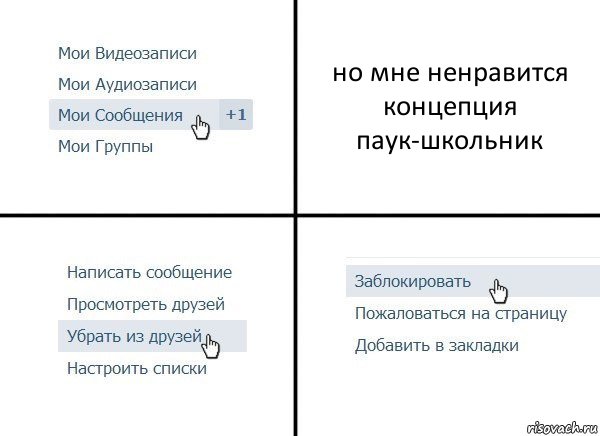 Мои Видеозаписи
Мои Аудиозаписи
Мои Сообщения +1
Мои Группы

но мне ненравится концепция паук-школьник

Написать сообщение
Просмотреть друзей
Убрать из друзей
Настроить списки

Заблокировать
Пожаловаться на страницу
Добавить в закладки

risovach.ru